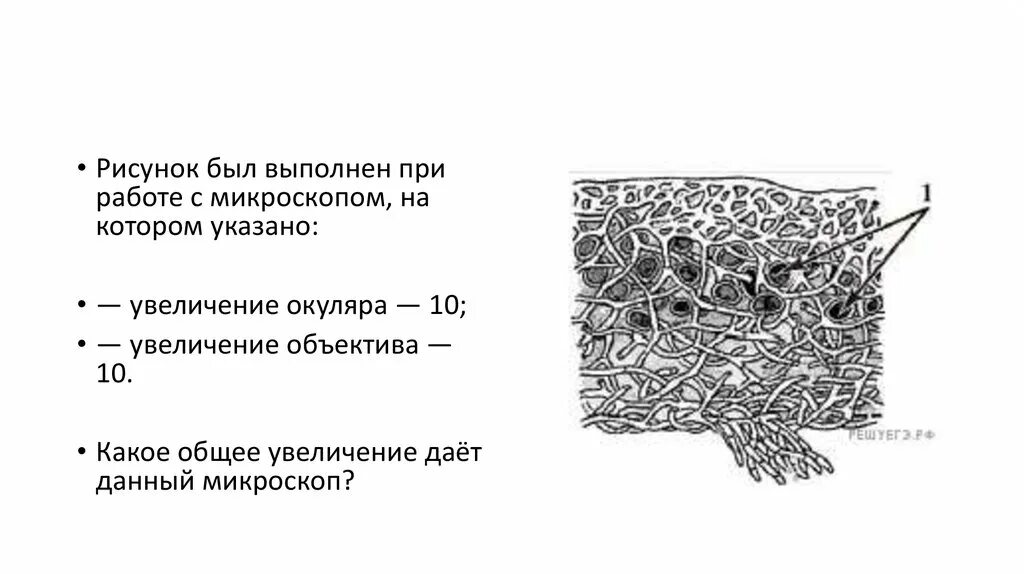 • Рисунок был выполнен при работе с микроскопом, на котором указано:

• — увеличение окуляра — 10;

• — увеличение объектива — 10.

• Какое общее увеличение даёт данный микроскоп?

1

РЕШУЕГЭ.РФ